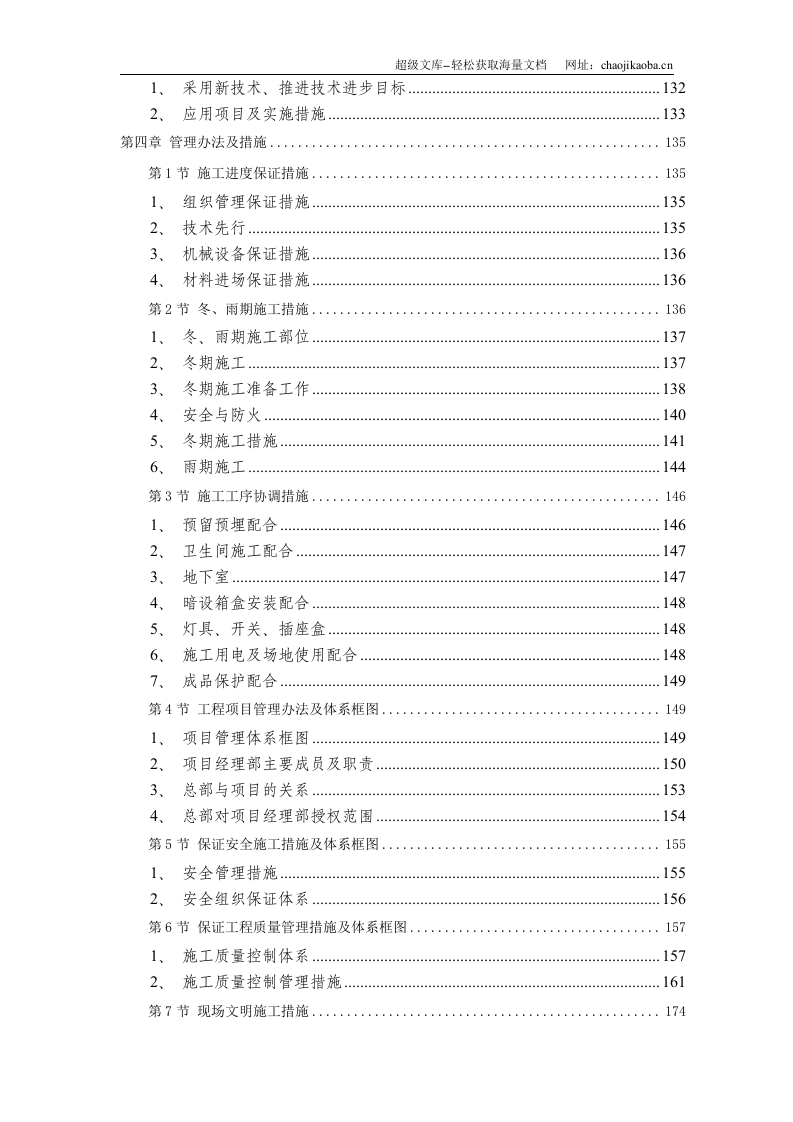 超级文库–轻松获取海量文档 网址：chaojikaoba.cn

1、 采用新技术、推进技术进步目标 132
2、 应用项目及实施措施 133
第四章 管理办法及措施 135
第1节 施工进度保证措施 135
1、 组织管理保证措施 135
2、 技术先行 135
3、 机械设备保证措施 136
4、 材料进场保证措施 136
第2节 冬、雨期施工措施 136
1、 冬、雨期施工部位 137
2、 冬期施工 137
3、 冬期施工准备工作 138
4、 安全与防火 140
5、 冬期施工措施 141
6、 雨期施工 144
第3节 施工工序协调措施 146
1、 预留预埋配合 146
2、 卫生间施工配合 147
3、 地下室 147
4、 暗设箱盒安装配合 148
5、 灯具、开关、插座盒 148
6、 施工用电及场地使用配合 148
7、 成品保护配合 149
第4节 工程项目管理办法及体系框图 149
1、 项目管理体系框图 149
2、 项目经理部主要成员及职责 150
3、 总部与项目的关系 153
4、 总部对项目经理部授权范围 154
第5节 保证安全施工措施及体系框图 155
1、 安全管理措施 155
2、 安全组织保证体系 156
第6节 保证工程质量管理措施及体系框图 157
1、 施工质量控制体系 157
2、 施工质量控制管理措施 161
第7节 现场文明施工措施 174